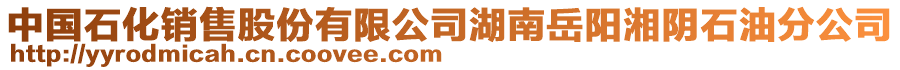 中国石化销售股份有限公司湖南岳阳湘阴石油分公司
http://yyrodmicah.cn.coovee.com